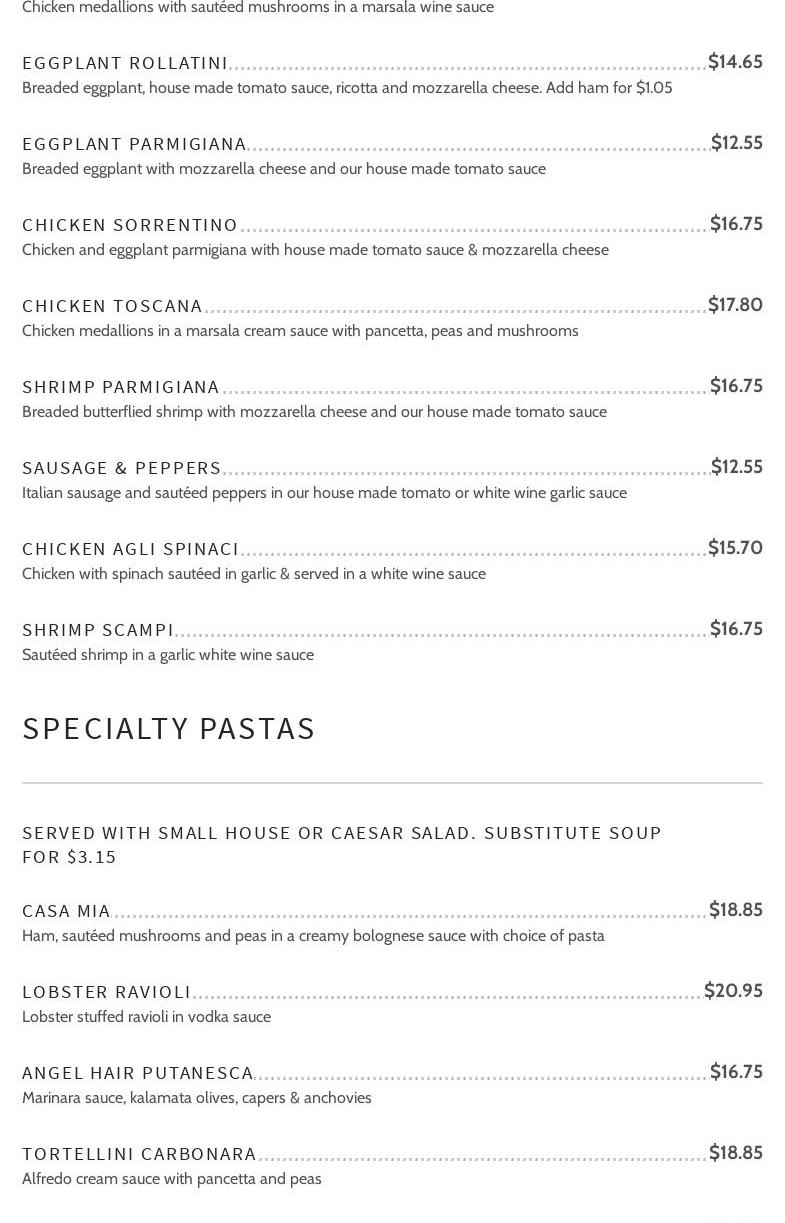 Chicken medallions with sautéed mushrooms in a marsala wine sauce

EGGPLANT ROLLATINI $14.65
Breaded eggplant, house made tomato sauce, ricotta and mozzarella cheese. Add ham for $1.05

EGGPLANT PARMIGIANA $12.55
Breaded eggplant with mozzarella cheese and our house made tomato sauce

CHICKEN SORRENTINO $16.75
Chicken and eggplant parmigiana with house made tomato sauce & mozzarella cheese

CHICKEN TOSCANA $17.80
Chicken medallions in a marsala cream sauce with pancetta, peas and mushrooms

SHRIMP PARMIGIANA $16.75
Breaded butterflied shrimp with mozzarella cheese and our house made tomato sauce

SAUSAGE & PEPPERS $12.55
Italian sausage and sautéed peppers in our house made tomato or white wine garlic sauce

CHICKEN AGLI SPINACI $15.70
Chicken with spinach sautéed in garlic & served in a white wine sauce

SHRIMP SCAMPI $16.75
Sautéed shrimp in a garlic white wine sauce

SPECIALTY PASTAS

SERVED WITH SMALL HOUSE OR CAESAR SALAD. SUBSTITUTE SOUP FOR $3.15

CASA MIA $18.85
Ham, sautéed mushrooms and peas in a creamy bolognese sauce with choice of pasta

LOBSTER RAVIOLI $20.95
Lobster stuffed ravioli in vodka sauce

ANGEL HAIR PUTANESCA $16.75
Marinara sauce, kalamata olives, capers & anchovies

TORTELLINI CARBONARA $18.85
Alfredo cream sauce with pancetta and peas